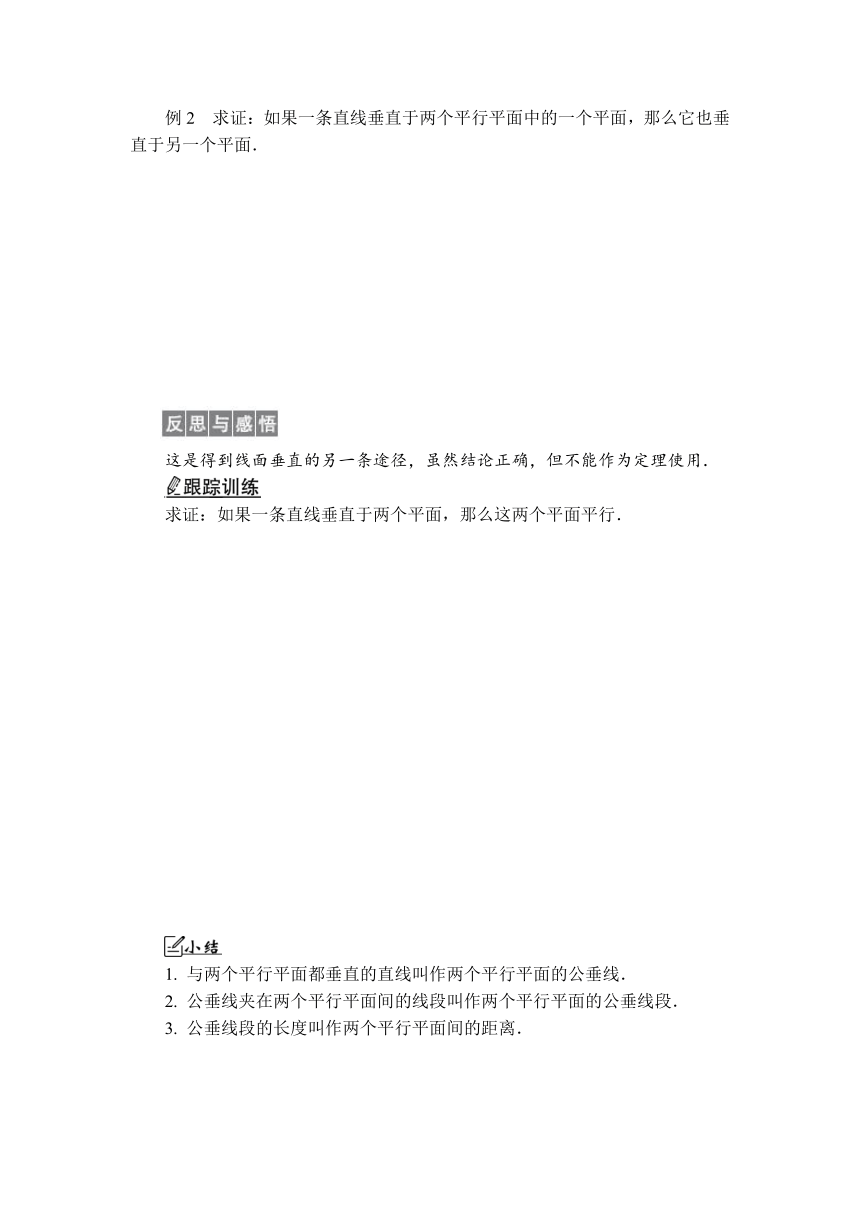 例 2　求证：如果一条直线垂直于两个平行平面中的一个平面，那么它也垂直于另一个平面．

反思与感悟

这是得到线面垂直的另一条途径，虽然结论正确，但不能作为定理使用．

跟踪训练

求证：如果一条直线垂直于两个平面，那么这两个平面平行．

小结

1. 与两个平行平面都垂直的直线叫作两个平行平面的公垂线．
2. 公垂线夹在两个平行平面间的线段叫作两个平行平面的公垂线段．
3. 公垂线段的长度叫作两个平行平面间的距离．